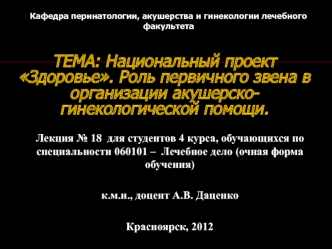 Кафедра перинатологии, акушерства и гинекологии лечебного факультета

ТЕМА: Национальный проект «Здоровье». Роль первичного звена в организации акушерско-гинекологической помощи.

Лекция № 18 для студентов 4 курса, обучающихся по специальности 060101 – Лечебное дело (очная форма обучения)

к.м.н., доцент А.В. Даценко

Красноярск, 2012